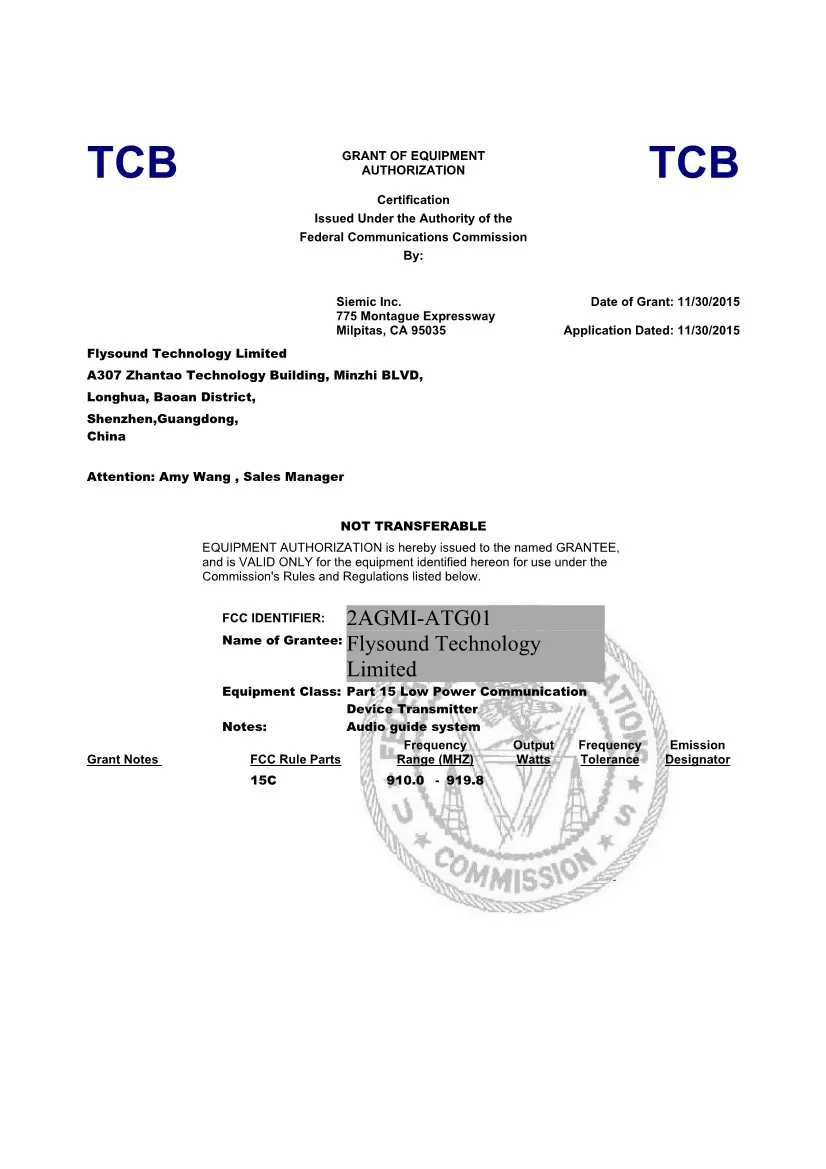 TCB

GRANT OF EQUIPMENT AUTHORIZATION

TCB

Certification
Issued Under the Authority of the
Federal Communications Commission
By:

Siemic Inc.
775 Montague Expressway
Milpitas, CA 95035

Date of Grant: 11/30/2015

Application Dated: 11/30/2015

Flysound Technology Limited
A307 Zhantao Technology Building, Minzhi BLVD,
Longhua, Baoan District,
Shenzhen,Guangdong,
China

Attention: Amy Wang , Sales Manager

NOT TRANSFERABLE

EQUIPMENT AUTHORIZATION is hereby issued to the named GRANTEE, and is VALID ONLY for the equipment identified hereon for use under the Commission's Rules and Regulations listed below.

FCC IDENTIFIER: 2AGMI-ATG01
Name of Grantee: Flysound Technology Limited
Equipment Class: Part 15 Low Power Communication Device Transmitter
Notes: Audio guide system

| Grant Notes | FCC Rule Parts | Frequency Range (MHZ) | Output Watts | Frequency Tolerance | Emission Designator |
|---|---|---|---|---|---|
| | 15C | 910.0 - 919.8 | | | |

COMMISSION